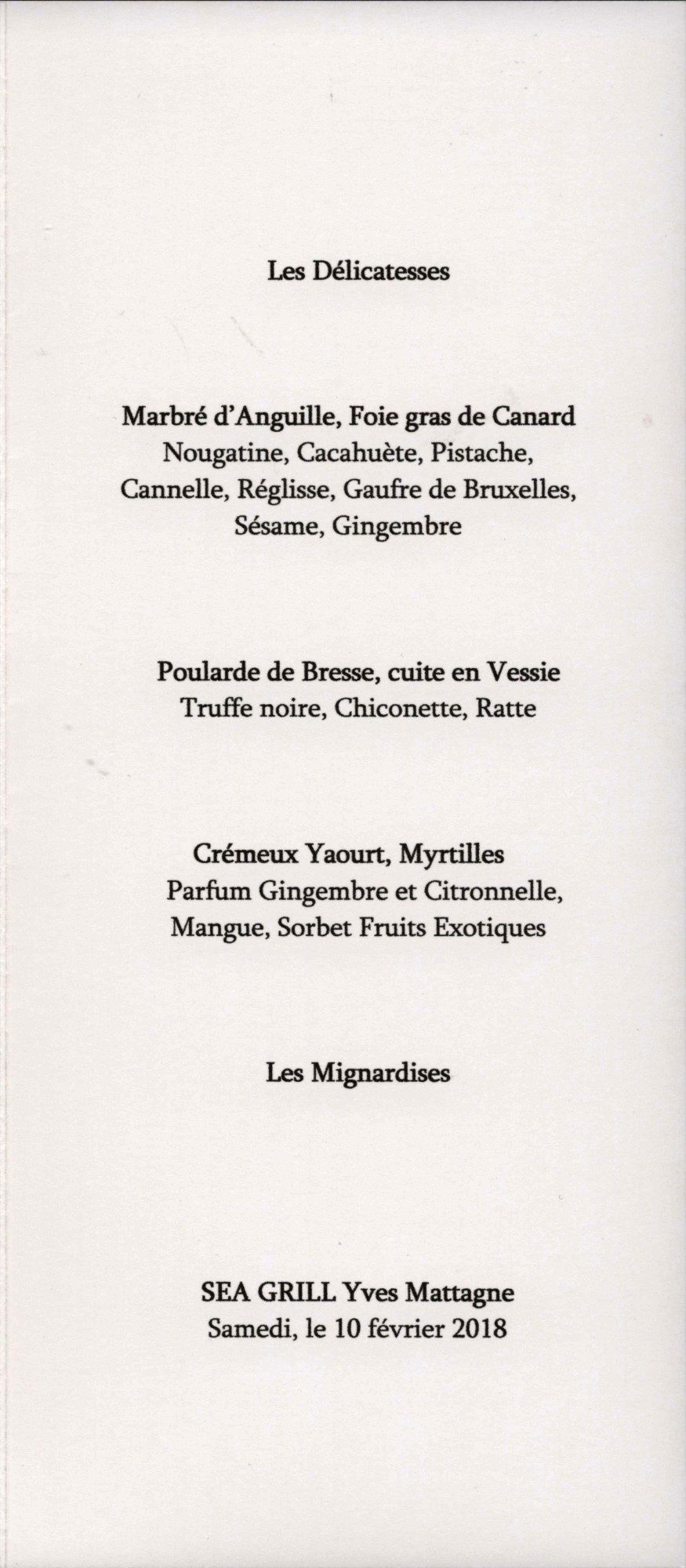 Les Délicatesses

Marbré d'Anguille, Foie gras de Canard
Nougatine, Cacahuète, Pistache,
Cannelle, Réglisse, Gaufre de Bruxelles,
Sésame, Gingembre

Poularde de Bresse, cuite en Vessie
Truffe noire, Chiconette, Ratte

Crémeux Yaourt, Myrtilles
Parfum Gingembre et Citronnelle,
Mangue, Sorbet Fruits Exotiques

Les Mignardises

SEA GRILL Yves Mattagne
Samedi, le 10 février 2018